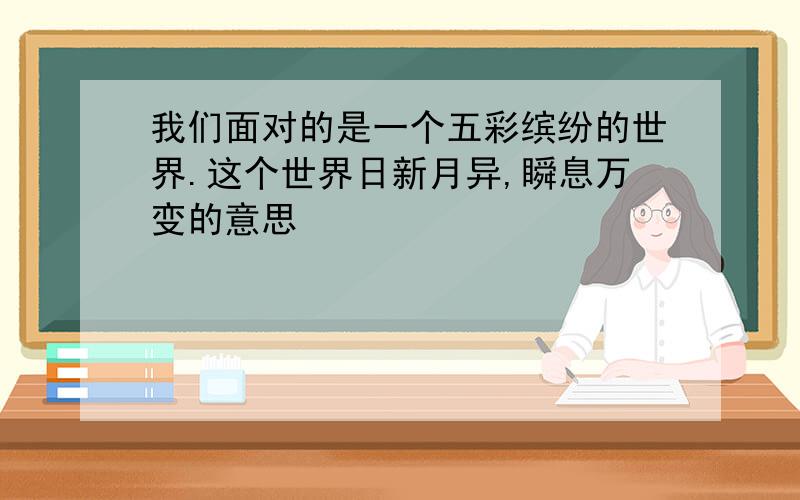 我们面对的是一个五彩缤纷的世界.这个世界日新月异,瞬息万变的意思